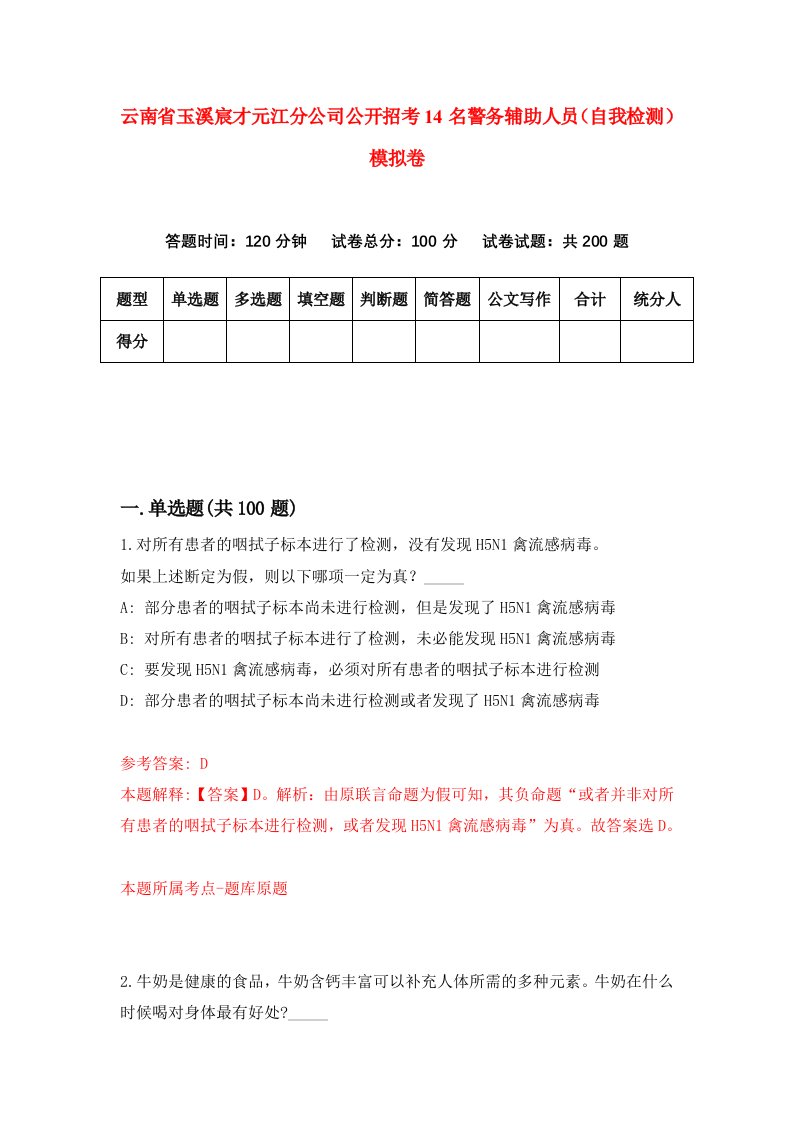 云南省玉溪宸才元江分公司公开招考14名警务辅助人员（自我检测）模拟卷

答题时间：120分钟　试卷总分：100分　试卷试题：共200题

| 题型 | 单选题 | 多选题 | 填空题 | 判断题 | 简答题 | 公文写作 | 合计 | 统分人 |
|---|---|---|---|---|---|---|---|---|
| 得分 | | | | | | | | |

一.单选题(共100题)

1.对所有患者的咽拭子标本进行了检测，没有发现H5N1禽流感病毒。

如果上述断定为假，则以下哪项一定为真？_____

A: 部分患者的咽拭子标本尚未进行检测，但是发现了H5N1禽流感病毒

B: 对所有患者的咽拭子标本进行了检测，未必能发现H5N1禽流感病毒

C: 要发现H5N1禽流感病毒，必须对所有患者的咽拭子标本进行检测

D: 部分患者的咽拭子标本尚未进行检测或者发现了H5N1禽流感病毒

参考答案: D

本题解释:【答案】D。解析：由原联言命题为假可知，其负命题“或者并非对所有患者的咽拭子标本进行检测，或者发现H5N1禽流感病毒”为真。故答案选D。

本题所属考点-题库原题

2.牛奶是健康的食品，牛奶含钙丰富可以补充人体所需的多种元素。牛奶在什么时候喝对身体最有好处?_____